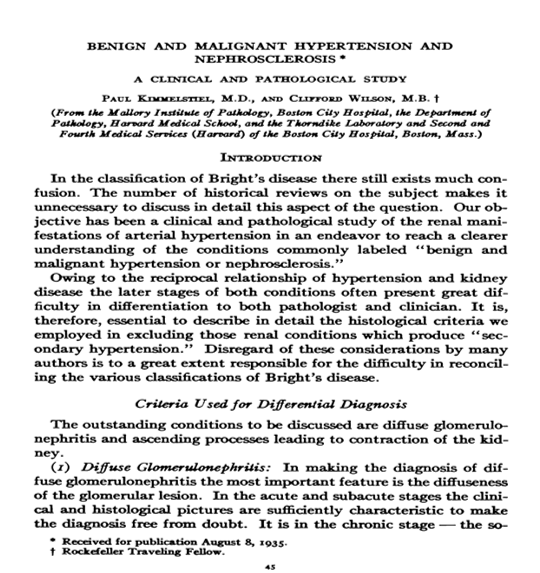 BENIGN AND MALIGNANT HYPERTENSION AND NEPHROSCLEROSIS *

A CLINICAL AND PATHOLOGICAL STUDY

PAUL KIMMELSTIEL, M.D., AND CLIFFORD WILSON, M.B. †

(From the Mallory Institute of Pathology, Boston City Hospital, the Department of Pathology, Harvard Medical School, and the Thorndike Laboratory and Second and Fourth Medical Services (Harvard) of the Boston City Hospital, Boston, Mass.)

INTRODUCTION

In the classification of Bright's disease there still exists much confusion. The number of historical reviews on the subject makes it unnecessary to discuss in detail this aspect of the question. Our objective has been a clinical and pathological study of the renal manifestations of arterial hypertension in an endeavor to reach a clearer understanding of the conditions commonly labeled "benign and malignant hypertension or nephrosclerosis."

Owing to the reciprocal relationship of hypertension and kidney disease the later stages of both conditions often present great difficulty in differentiation to both pathologist and clinician. It is, therefore, essential to describe in detail the histological criteria we employed in excluding those renal conditions which produce "secondary hypertension." Disregard of these considerations by many authors is to a great extent responsible for the difficulty in reconciling the various classifications of Bright's disease.

Criteria Used for Differential Diagnosis

The outstanding conditions to be discussed are diffuse glomerulonephritis and ascending processes leading to contraction of the kidney.

(1) Diffuse Glomerulonephritis: In making the diagnosis of diffuse glomerulonephritis the most important feature is the diffuseness of the glomerular lesion. In the acute and subacute stages the clinical and histological pictures are sufficiently characteristic to make the diagnosis free from doubt. It is in the chronic stage — the so-

* Received for publication August 8, 1935.
† Rockefeller Traveling Fellow.

45